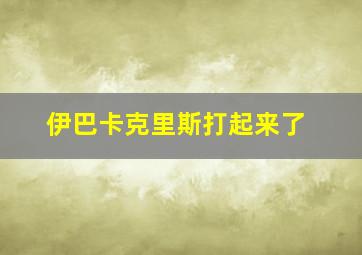 伊巴卡克里斯打起来了